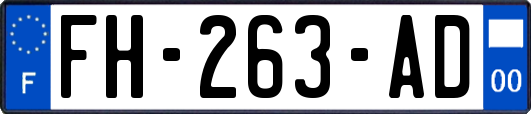 F

FH-263-AD

00